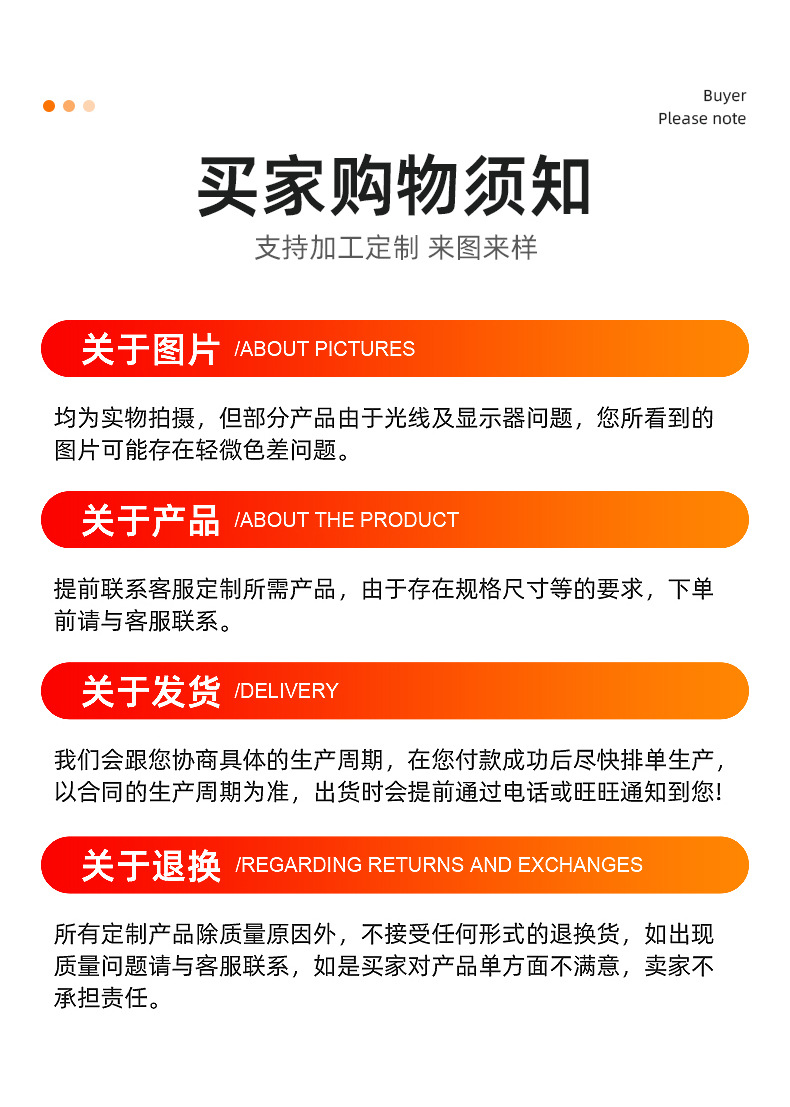 Buyer
Please note

买家购物须知

支持加工定制 来图来样

关于图片 /ABOUT PICTURES

均为实物拍摄，但部分产品由于光线及显示器问题，您所看到的图片可能存在轻微色差问题。

关于产品 /ABOUT THE PRODUCT

提前联系客服定制所需产品，由于存在规格尺寸等的要求，下单前请与客服联系。

关于发货 /DELIVERY

我们会跟您协商具体的生产周期，在您付款成功后尽快排单生产，以合同的生产周期为准，出货时会提前通过电话或旺旺通知到您!

关于退换 /REGARDING RETURNS AND EXCHANGES

所有定制产品除质量原因外，不接受任何形式的退换货，如出现质量问题请与客服联系，如是买家对产品单方面不满意，卖家不承担责任。